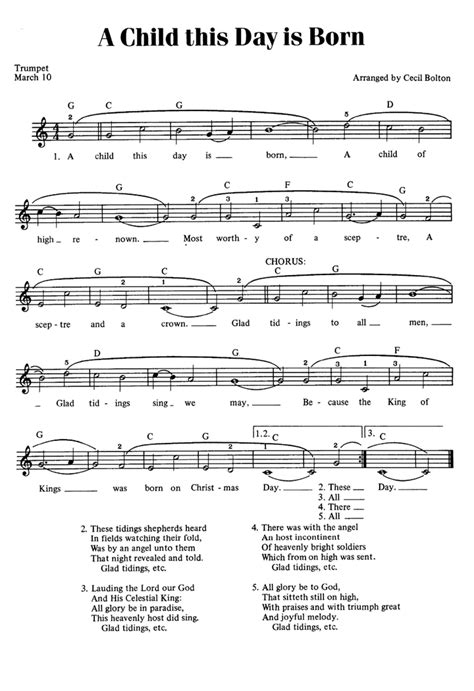 A Child this Day is Born

Trumpet
March 10

Arranged by Cecil Bolton

G C G D

1. A child this day is ___ born, ___ A child of

G C F C G

high _ re - nown. ___ Most worth - y of a scep - tre, A

CHORUS:

C G C C G

scep - tre and a crown. ___ Glad tid - ings to all ___ men, ___

D G C F

_ Glad tid - ings sing _ we may, ___ Be - cause the King of

G C G 1.2. C 3. C

Kings ___ was born on Christ - mas Day. ___ 2. These ___ Day. ___
3. All ___
4. There ___
5. All ___

2. These tidings shepherds heard
In fields watching their fold,
Was by an angel unto them
That night revealed and told.
Glad tidings, etc.

3. Lauding the Lord our God
And His Celestial King:
All glory be in paradise,
This heavenly host did sing.
Glad tidings, etc.

4. There was with the angel
An host incontinent
Of heavenly bright soldiers
Which from on high was sent.
Glad tidings, etc.

5. All glory be to God,
That sitteth still on high,
With praises and with triumph great
And joyful melody.
Glad tidings, etc.